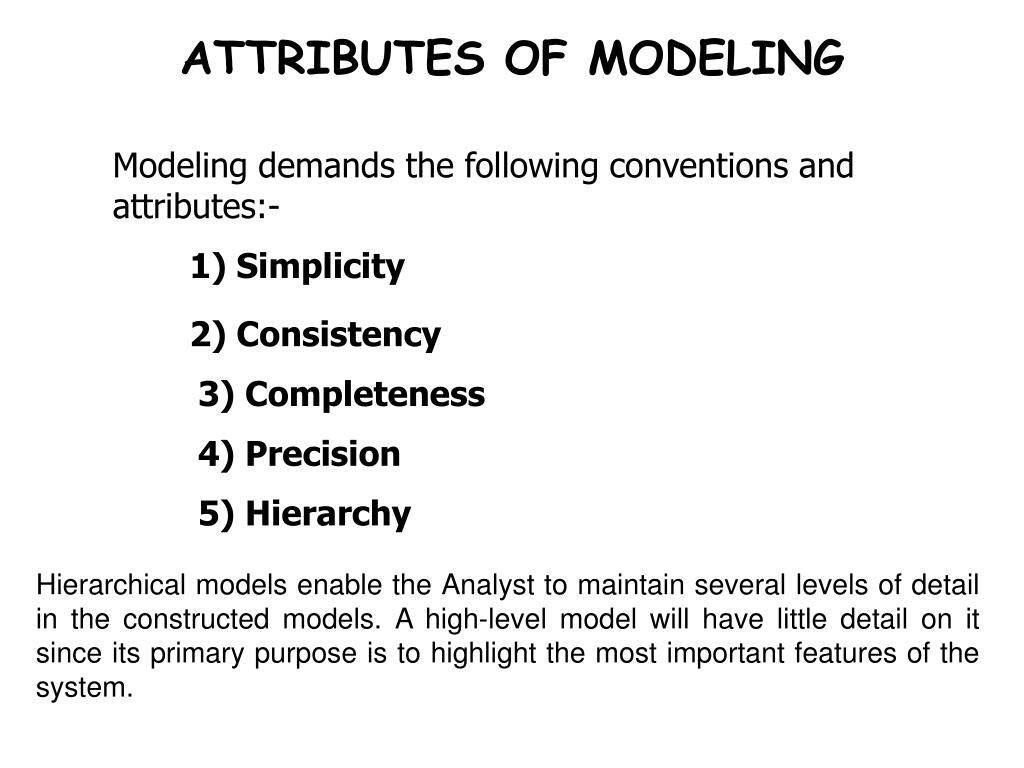 ATTRIBUTES OF MODELING

Modeling demands the following conventions and attributes:-

1) Simplicity

2) Consistency

3) Completeness

4) Precision

5) Hierarchy

Hierarchical models enable the Analyst to maintain several levels of detail in the constructed models. A high-level model will have little detail on it since its primary purpose is to highlight the most important features of the system.